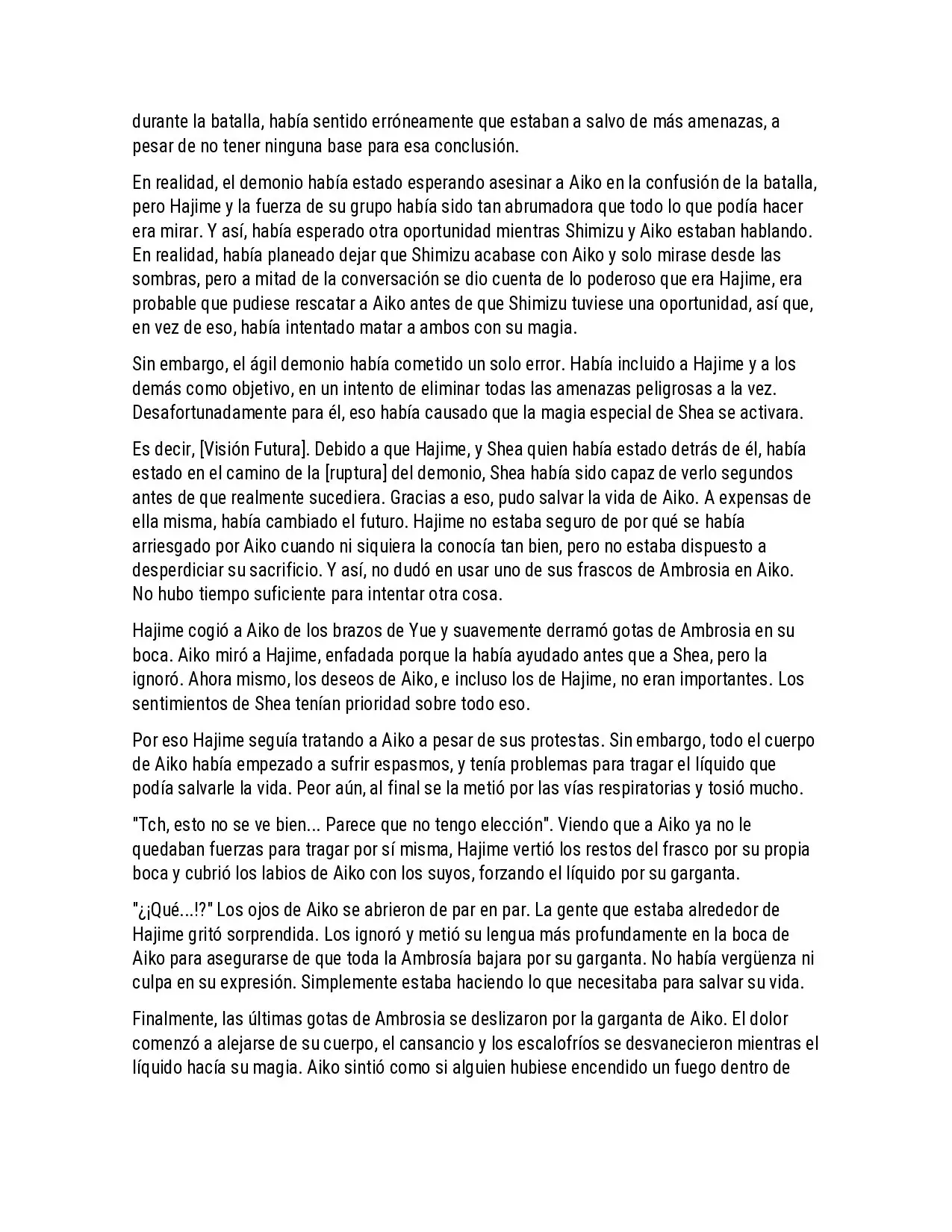 durante la batalla, había sentido erróneamente que estaban a salvo de más amenazas, a pesar de no tener ninguna base para esa conclusión.

En realidad, el demonio había estado esperando asesinar a Aiko en la confusión de la batalla, pero Hajime y la fuerza de su grupo había sido tan abrumadora que todo lo que podía hacer era mirar. Y así, había esperado otra oportunidad mientras Shimizu y Aiko estaban hablando. En realidad, había planeado dejar que Shimizu acabase con Aiko y solo mirase desde las sombras, pero a mitad de la conversación se dio cuenta de lo poderoso que era Hajime, era probable que pudiese rescatar a Aiko antes de que Shimizu tuviese una oportunidad, así que, en vez de eso, había intentado matar a ambos con su magia.

Sin embargo, el ágil demonio había cometido un solo error. Había incluido a Hajime y a los demás como objetivo, en un intento de eliminar todas las amenazas peligrosas a la vez. Desafortunadamente para él, eso había causado que la magia especial de Shea se activara.

Es decir, [Visión Futura]. Debido a que Hajime, y Shea quien había estado detrás de él, había estado en el camino de la [ruptura] del demonio, Shea había sido capaz de verlo segundos antes de que realmente sucediera. Gracias a eso, pudo salvar la vida de Aiko. A expensas de ella misma, había cambiado el futuro. Hajime no estaba seguro de por qué se había arriesgado por Aiko cuando ni siquiera la conocía tan bien, pero no estaba dispuesto a desperdiciar su sacrificio. Y así, no dudó en usar uno de sus frascos de Ambrosia en Aiko. No hubo tiempo suficiente para intentar otra cosa.

Hajime cogió a Aiko de los brazos de Yue y suavemente derramó gotas de Ambrosia en su boca. Aiko miró a Hajime, enfadada porque la había ayudado antes que a Shea, pero la ignoró. Ahora mismo, los deseos de Aiko, e incluso los de Hajime, no eran importantes. Los sentimientos de Shea tenían prioridad sobre todo eso.

Por eso Hajime seguía tratando a Aiko a pesar de sus protestas. Sin embargo, todo el cuerpo de Aiko había empezado a sufrir espasmos, y tenía problemas para tragar el líquido que podía salvarle la vida. Peor aún, al final se la metió por las vías respiratorias y tosió mucho.

"Tch, esto no se ve bien... Parece que no tengo elección". Viendo que a Aiko ya no le quedaban fuerzas para tragar por sí misma, Hajime vertió los restos del frasco por su propia boca y cubrió los labios de Aiko con los suyos, forzando el líquido por su garganta.

"¿¡Qué...!?" Los ojos de Aiko se abrieron de par en par. La gente que estaba alrededor de Hajime gritó sorprendida. Los ignoró y metió su lengua más profundamente en la boca de Aiko para asegurarse de que toda la Ambrosía bajara por su garganta. No había vergüenza ni culpa en su expresión. Simplemente estaba haciendo lo que necesitaba para salvar su vida.

Finalmente, las últimas gotas de Ambrosia se deslizaron por la garganta de Aiko. El dolor comenzó a alejarse de su cuerpo, el cansancio y los escalofríos se desvanecieron mientras el líquido hacía su magia. Aiko sintió como si alguien hubiese encendido un fuego dentro de